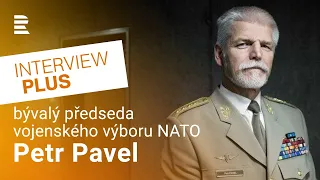 INTERVIEW
PLUS

bývalý předseda vojenského výboru NATO
Petr Pavel